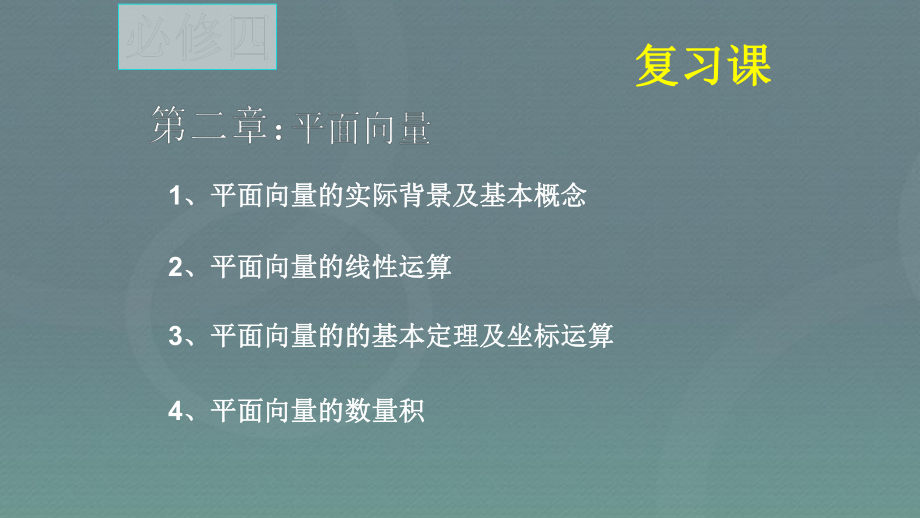 必修四

复习课

第二章：平面向量

1、平面向量的实际背景及基本概念

2、平面向量的线性运算

3、平面向量的的基本定理及坐标运算

4、平面向量的数量积